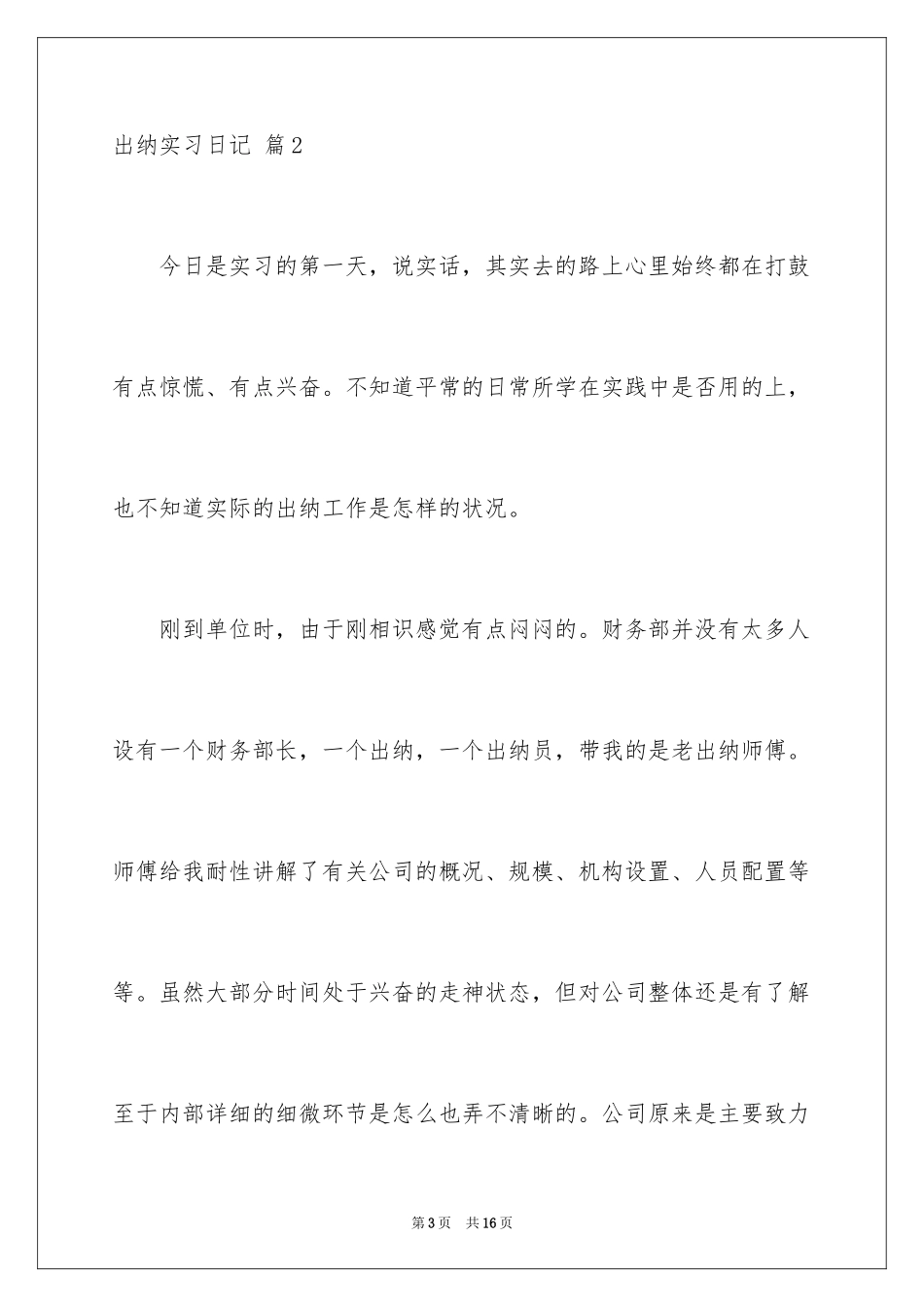 出纳实习日记 篇2

今日是实习的第一天，说实话，其实去的路上心里始终都在打鼓有点惊慌、有点兴奋。不知道平常的日常所学在实践中是否用的上，也不知道实际的出纳工作是怎样的状况。

刚到单位时，由于刚相识感觉有点闷闷的。财务部并没有太多人设有一个财务部长，一个出纳，一个出纳员，带我的是老出纳师傅。师傅给我耐性讲解了有关公司的概况、规模、机构设置、人员配置等等。虽然大部分时间处于兴奋的走神状态，但对公司整体还是有了解至于内部详细的细微环节是怎么也弄不清晰的。公司原来是主要致力

第3页 共16页